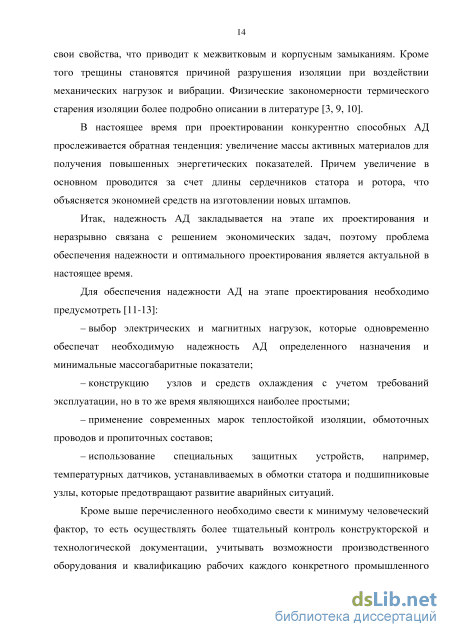 14

свои свойства, что приводит к межвитковым и корпусным замыканиям. Кроме того трещины становятся причиной разрушения изоляции при воздействии механических нагрузок и вибрации. Физические закономерности термического старения изоляции более подробно описании в литературе [3, 9, 10].

В настоящее время при проектировании конкурентно способных АД прослеживается обратная тенденция: увеличение массы активных материалов для получения повышенных энергетических показателей. Причем увеличение в основном проводится за счет длины сердечников статора и ротора, что объясняется экономией средств на изготовлении новых штампов.

Итак, надежность АД закладывается на этапе их проектирования и неразрывно связана с решением экономических задач, поэтому проблема обеспечения надежности и оптимального проектирования является актуальной в настоящее время.

Для обеспечения надежности АД на этапе проектирования необходимо предусмотреть [11-13]:

– выбор электрических и магнитных нагрузок, которые одновременно обеспечат необходимую надежность АД определенного назначения и минимальные массогабаритные показатели;

– конструкцию узлов и средств охлаждения с учетом требований эксплуатации, но в то же время являющихся наиболее простыми;

– применение современных марок теплостойкой изоляции, обмоточных проводов и пропиточных составов;

– использование специальных защитных устройств, например, температурных датчиков, устанавливаемых в обмотки статора и подшипниковые узлы, которые предотвращают развитие аварийных ситуаций.

Кроме выше перечисленного необходимо свести к минимуму человеческий фактор, то есть осуществлять более тщательный контроль конструкторской и технологической документации, учитывать возможности производственного оборудования и квалификацию рабочих каждого конкретного промышленного

dsLib.net
библиотека диссертаций